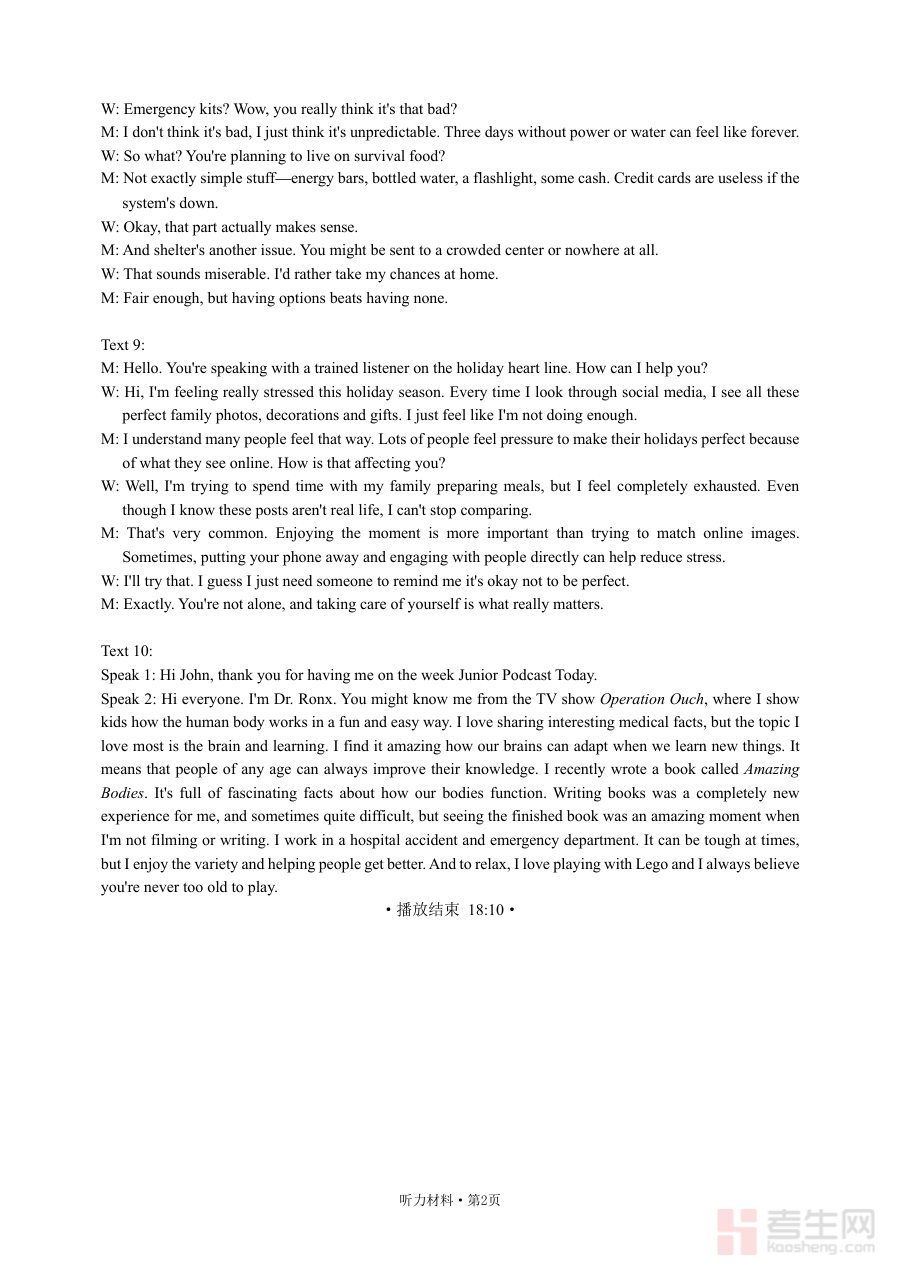 W: Emergency kits? Wow, you really think it's that bad?
M: I don't think it's bad, I just think it's unpredictable. Three days without power or water can feel like forever.
W: So what? You're planning to live on survival food?
M: Not exactly simple stuff—energy bars, bottled water, a flashlight, some cash. Credit cards are useless if the system's down.
W: Okay, that part actually makes sense.
M: And shelter's another issue. You might be sent to a crowded center or nowhere at all.
W: That sounds miserable. I'd rather take my chances at home.
M: Fair enough, but having options beats having none.

Text 9:
M: Hello. You're speaking with a trained listener on the holiday heart line. How can I help you?
W: Hi, I'm feeling really stressed this holiday season. Every time I look through social media, I see all these perfect family photos, decorations and gifts. I just feel like I'm not doing enough.
M: I understand many people feel that way. Lots of people feel pressure to make their holidays perfect because of what they see online. How is that affecting you?
W: Well, I'm trying to spend time with my family preparing meals, but I feel completely exhausted. Even though I know these posts aren't real life, I can't stop comparing.
M: That's very common. Enjoying the moment is more important than trying to match online images. Sometimes, putting your phone away and engaging with people directly can help reduce stress.
W: I'll try that. I guess I just need someone to remind me it's okay not to be perfect.
M: Exactly. You're not alone, and taking care of yourself is what really matters.

Text 10:
Speak 1: Hi John, thank you for having me on the week Junior Podcast Today.
Speak 2: Hi everyone. I'm Dr. Ronx. You might know me from the TV show Operation Ouch, where I show kids how the human body works in a fun and easy way. I love sharing interesting medical facts, but the topic I love most is the brain and learning. I find it amazing how our brains can adapt when we learn new things. It means that people of any age can always improve their knowledge. I recently wrote a book called Amazing Bodies. It's full of fascinating facts about how our bodies function. Writing books was a completely new experience for me, and sometimes quite difficult, but seeing the finished book was an amazing moment when I'm not filming or writing. I work in a hospital accident and emergency department. It can be tough at times, but I enjoy the variety and helping people get better. And to relax, I love playing with Lego and I always believe you're never too old to play.
• 播放结束 18:10 •

听力材料 • 第2页

考生网
Kaosheng.com